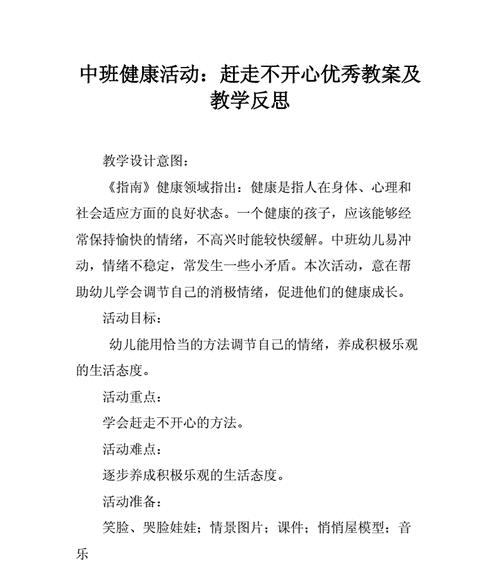 中班健康活动：赶走不开心优秀教案及教学反思

教学设计意图：

《指南》健康领域指出：健康是指人在身体、心理和社会适应方面的良好状态。一个健康的孩子，应该能够经常保持愉快的情绪，不高兴时能较快缓解。中班幼儿易冲动，情绪不稳定，常发生一些小矛盾。本次活动，意在帮助幼儿学会调节自己的消极情绪，促进他们的健康成长。

活动目标：

幼儿能用恰当的方法调节自己的情绪，养成积极乐观的生活态度。

活动重点：

学会赶走不开心的方法。

活动难点：

逐步养成积极乐观的生活态度。

活动准备：

笑脸、哭脸娃娃；情景图片；课件；悄悄屋模型；音乐